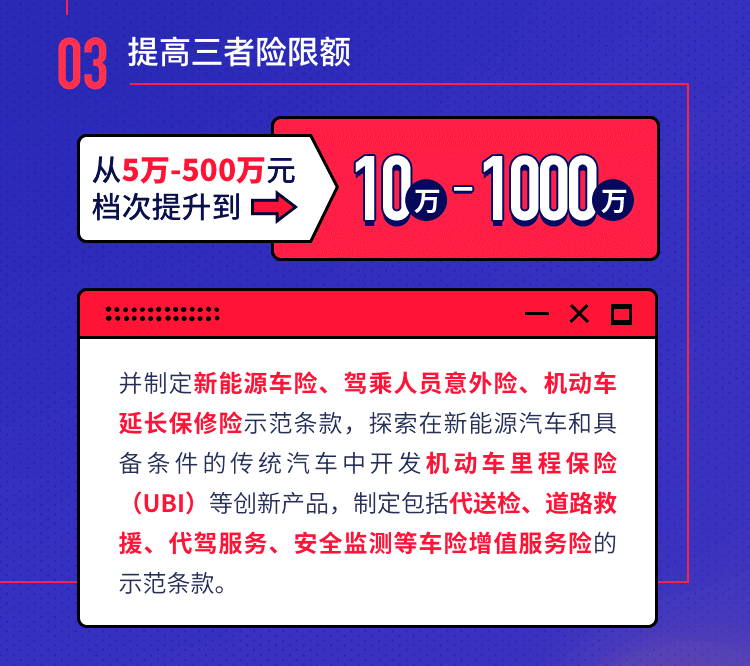 03 提高三者险限额

从5万-500万元档次提升到

10万-1000万

并制定新能源车险、驾乘人员意外险、机动车延长保修险示范条款，探索在新能源汽车和具备条件的传统汽车中开发机动车里程保险（UBI）等创新产品，制定包括代送检、道路救援、代驾服务、安全监测等车险增值服务险的示范条款。